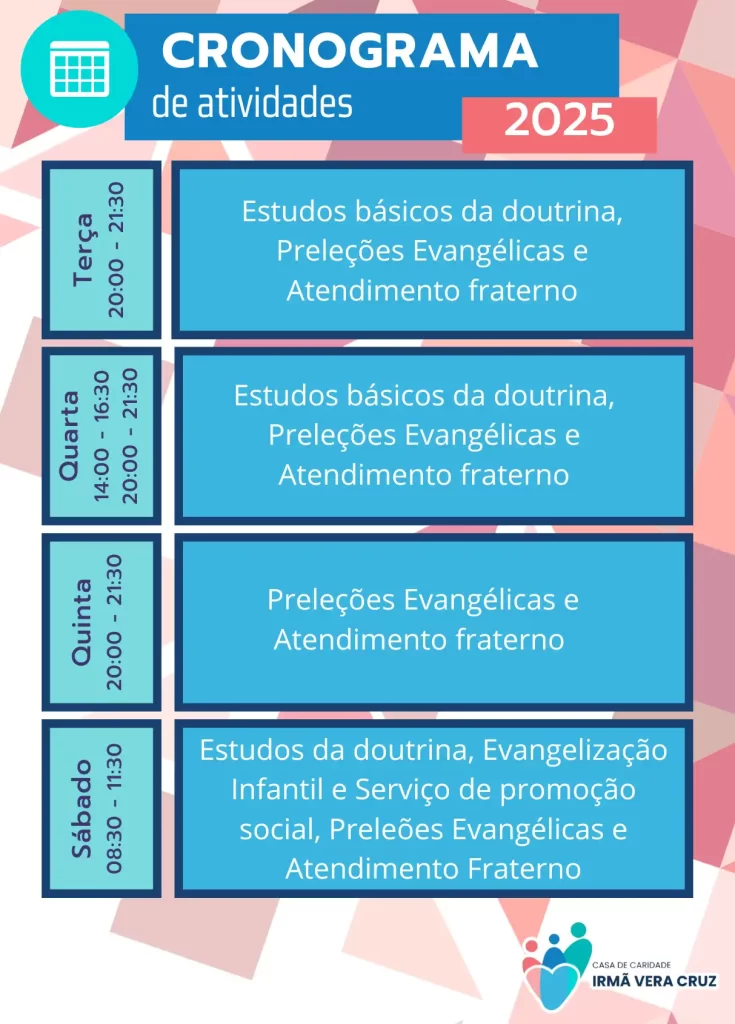 CRONOGRAMA
de atividades
2025

Terça
20:00 - 21:30

Estudos básicos da doutrina, Preleções Evangélicas e Atendimento fraterno

Quarta
14:00 - 16:30
20:00 - 21:30

Estudos básicos da doutrina, Preleções Evangélicas e Atendimento fraterno

Quinta
20:00 - 21:30

Preleções Evangélicas e Atendimento fraterno

Sábado
08:30 - 11:30

Estudos da doutrina, Evangelização Infantil e Serviço de promoção social, Preleões Evangélicas e Atendimento Fraterno

CASA DE CARIDADE
IRMÃ VERA CRUZ